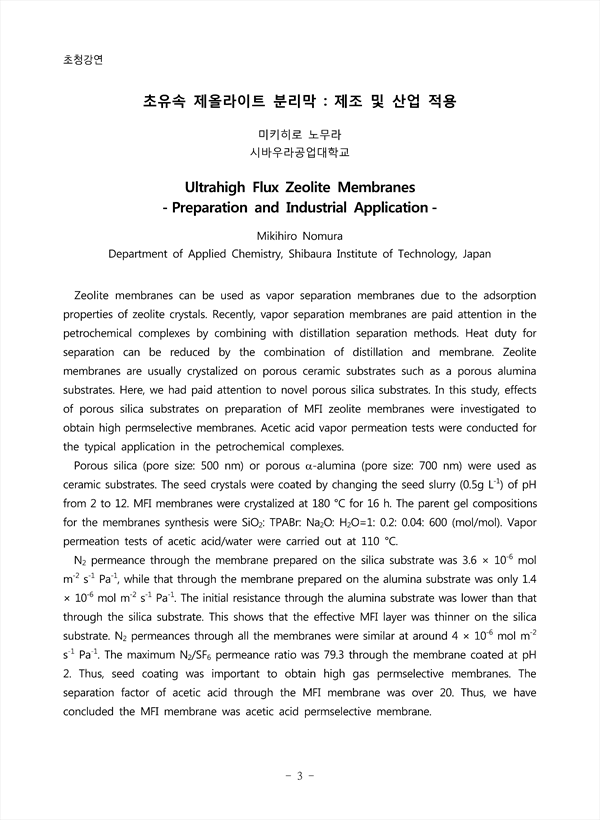 초청강연

초유속 제올라이트 분리막 : 제조 및 산업 적용

미키히로 노무라
시바우라공업대학교

Ultrahigh Flux Zeolite Membranes
- Preparation and Industrial Application -

Mikihiro Nomura
Department of Applied Chemistry, Shibaura Institute of Technology, Japan

Zeolite membranes can be used as vapor separation membranes due to the adsorption properties of zeolite crystals. Recently, vapor separation membranes are paid attention in the petrochemical complexes by combining with distillation separation methods. Heat duty for separation can be reduced by the combination of distillation and membrane. Zeolite membranes are usually crystalized on porous ceramic substrates such as a porous alumina substrates. Here, we had paid attention to novel porous silica substrates. In this study, effects of porous silica substrates on preparation of MFI zeolite membranes were investigated to obtain high permselective membranes. Acetic acid vapor permeation tests were conducted for the typical application in the petrochemical complexes.

Porous silica (pore size: 500 nm) or porous $\alpha$-alumina (pore size: 700 nm) were used as ceramic substrates. The seed crystals were coated by changing the seed slurry (0.5g $L^{-1}$) of pH from 2 to 12. MFI membranes were crystalized at 180 °C for 16 h. The parent gel compositions for the membranes synthesis were $SiO_2$: TPABr: $Na_2O$: $H_2O$=1: 0.2: 0.04: 600 (mol/mol). Vapor permeation tests of acetic acid/water were carried out at 110 °C.

$N_2$ permeance through the membrane prepared on the silica substrate was 3.6 × $10^{-6}$ mol $m^{-2}$ $s^{-1}$ $Pa^{-1}$, while that through the membrane prepared on the alumina substrate was only 1.4 × $10^{-6}$ mol $m^{-2}$ $s^{-1}$ $Pa^{-1}$. The initial resistance through the alumina substrate was lower than that through the silica substrate. This shows that the effective MFI layer was thinner on the silica substrate. $N_2$ permeances through all the membranes were similar at around 4 × $10^{-6}$ mol $m^{-2}$ $s^{-1}$ $Pa^{-1}$. The maximum $N_2/SF_6$ permeance ratio was 79.3 through the membrane coated at pH 2. Thus, seed coating was important to obtain high gas permselective membranes. The separation factor of acetic acid through the MFI membrane was over 20. Thus, we have concluded the MFI membrane was acetic acid permselective membrane.

- 3 -